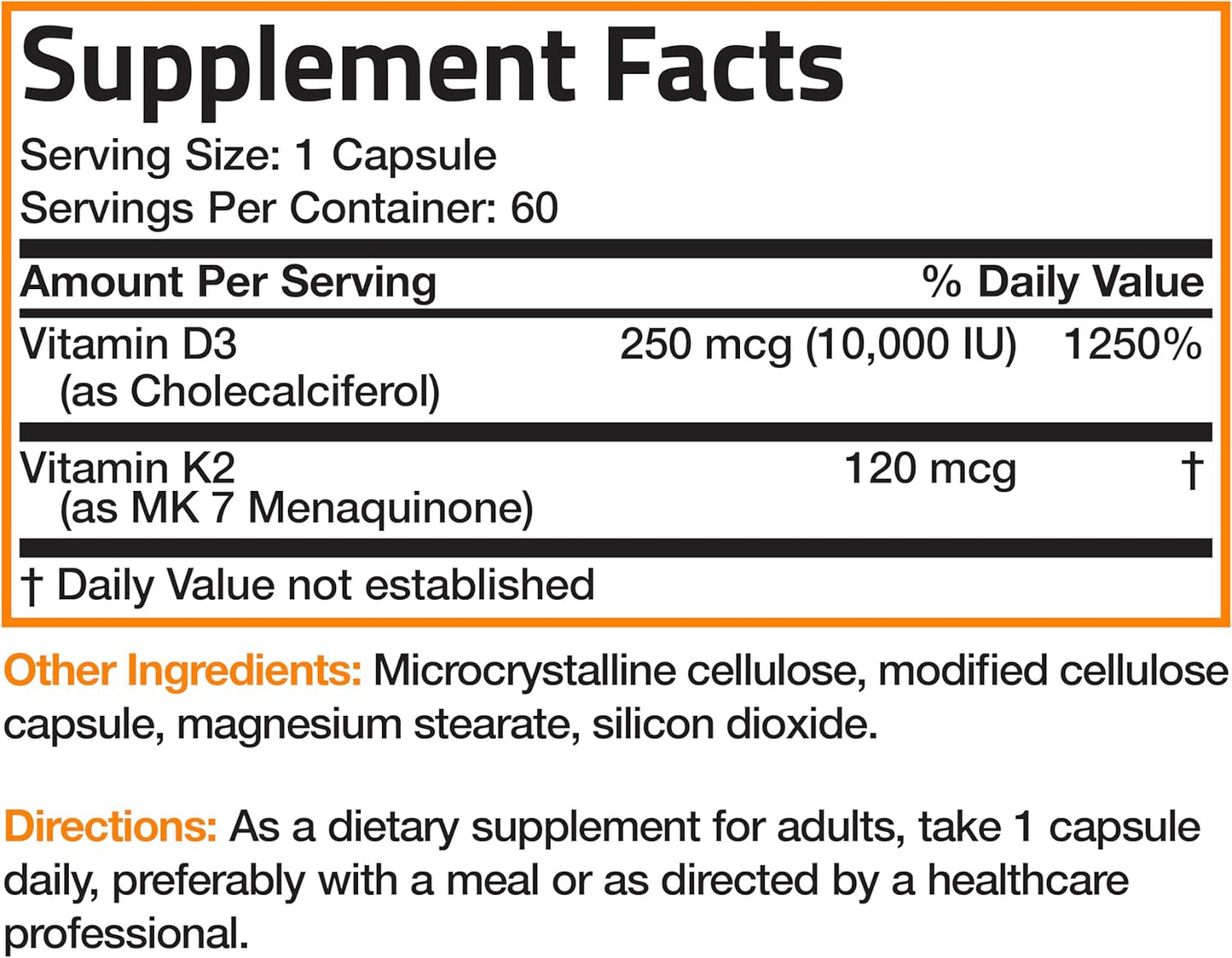 Supplement Facts

Serving Size: 1 Capsule
Servings Per Container: 60

| Amount Per Serving | | % Daily Value |
|---|---|---|
| Vitamin D3 (as Cholecalciferol) | 250 mcg (10,000 IU) | 1250% |
| Vitamin K2 (as MK 7 Menaquinone) | 120 mcg | † |

† Daily Value not established

Other Ingredients: Microcrystalline cellulose, modified cellulose capsule, magnesium stearate, silicon dioxide.

Directions: As a dietary supplement for adults, take 1 capsule daily, preferably with a meal or as directed by a healthcare professional.